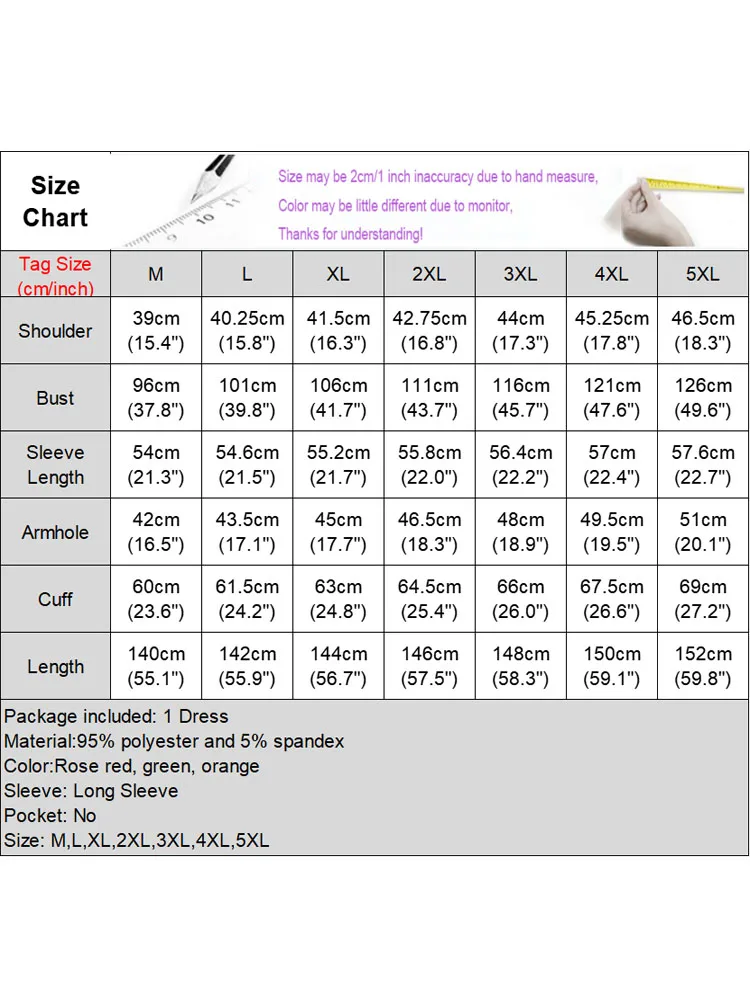 Size Chart

Size may be 2cm/1 inch inaccuracy due to hand measure,
Color may be little different due to monitor,
Thanks for understanding!

| Tag Size (cm/inch) | M | L | XL | 2XL | 3XL | 4XL | 5XL |
|---|---|---|---|---|---|---|---|
| Shoulder | 39cm (15.4") | 40.25cm (15.8") | 41.5cm (16.3") | 42.75cm (16.8") | 44cm (17.3") | 45.25cm (17.8") | 46.5cm (18.3") |
| Bust | 96cm (37.8") | 101cm (39.8") | 106cm (41.7") | 111cm (43.7") | 116cm (45.7") | 121cm (47.6") | 126cm (49.6") |
| Sleeve Length | 54cm (21.3") | 54.6cm (21.5") | 55.2cm (21.7") | 55.8cm (22.0") | 56.4cm (22.2") | 57cm (22.4") | 57.6cm (22.7") |
| Armhole | 42cm (16.5") | 43.5cm (17.1") | 45cm (17.7") | 46.5cm (18.3") | 48cm (18.9") | 49.5cm (19.5") | 51cm (20.1") |
| Cuff | 60cm (23.6") | 61.5cm (24.2") | 63cm (24.8") | 64.5cm (25.4") | 66cm (26.0") | 67.5cm (26.6") | 69cm (27.2") |
| Length | 140cm (55.1") | 142cm (55.9") | 144cm (56.7") | 146cm (57.5") | 148cm (58.3") | 150cm (59.1") | 152cm (59.8") |

Package included: 1 Dress
Material:95% polyester and 5% spandex
Color:Rose red, green, orange
Sleeve: Long Sleeve
Pocket: No
Size: M,L,XL,2XL,3XL,4XL,5XL